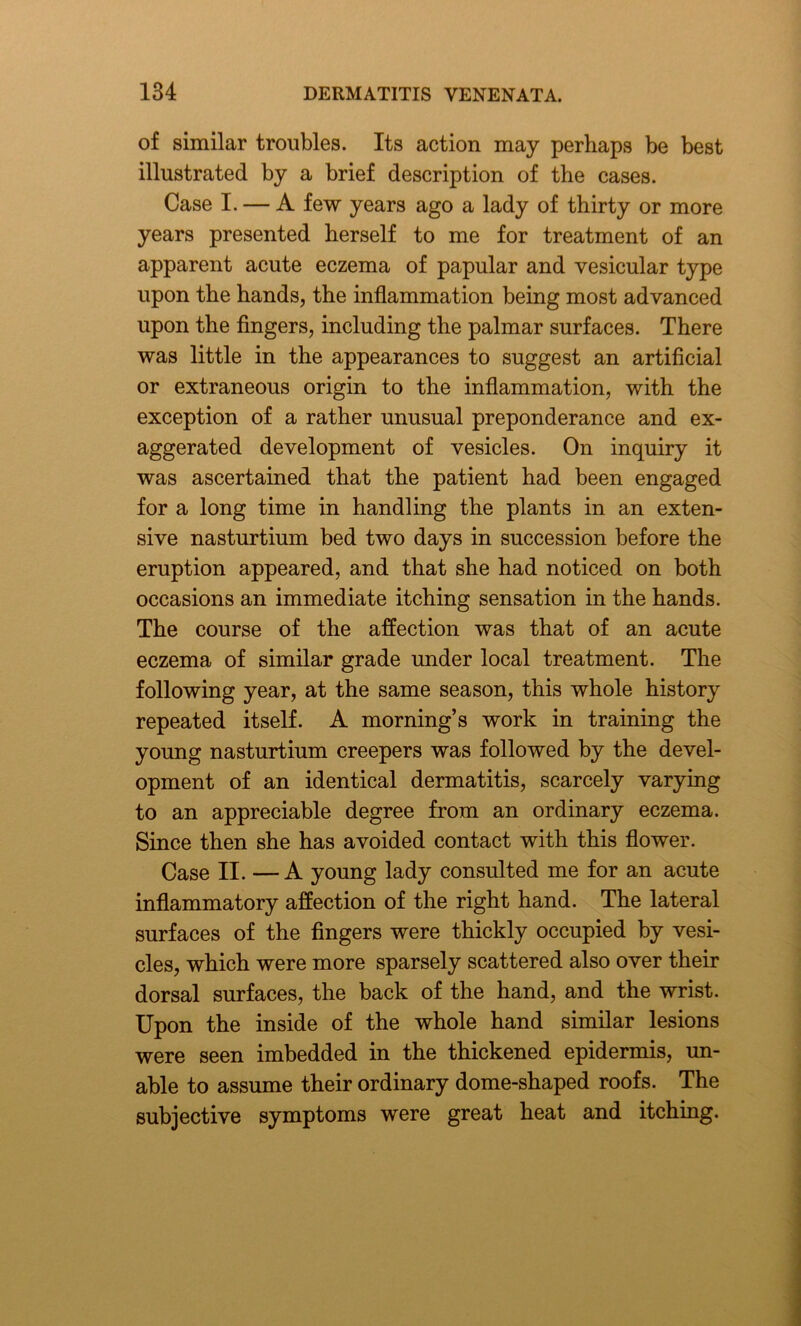 134 DERMATITIS VENENATA.

of similar troubles. Its action may perhaps be best illustrated by a brief description of the cases.

Case I. — A few years ago a lady of thirty or more years presented herself to me for treatment of an apparent acute eczema of papular and vesicular type upon the hands, the inflammation being most advanced upon the fingers, including the palmar surfaces. There was little in the appearances to suggest an artificial or extraneous origin to the inflammation, with the exception of a rather unusual preponderance and exaggerated development of vesicles. On inquiry it was ascertained that the patient had been engaged for a long time in handling the plants in an extensive nasturtium bed two days in succession before the eruption appeared, and that she had noticed on both occasions an immediate itching sensation in the hands. The course of the affection was that of an acute eczema of similar grade under local treatment. The following year, at the same season, this whole history repeated itself. A morning's work in training the young nasturtium creepers was followed by the development of an identical dermatitis, scarcely varying to an appreciable degree from an ordinary eczema. Since then she has avoided contact with this flower.

Case II. — A young lady consulted me for an acute inflammatory affection of the right hand. The lateral surfaces of the fingers were thickly occupied by vesicles, which were more sparsely scattered also over their dorsal surfaces, the back of the hand, and the wrist. Upon the inside of the whole hand similar lesions were seen imbedded in the thickened epidermis, unable to assume their ordinary dome-shaped roofs. The subjective symptoms were great heat and itching.